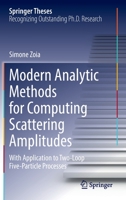 Springer Theses
Recognizing Outstanding Ph.D. Research

Simone Zoia

Modern Analytic Methods for Computing Scattering Amplitudes

With Application to Two-Loop Five-Particle Processes

Springer